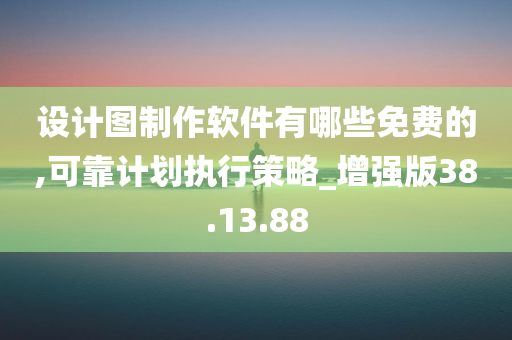 设计图制作软件有哪些免费的,可靠计划执行策略_增强版38.13.88